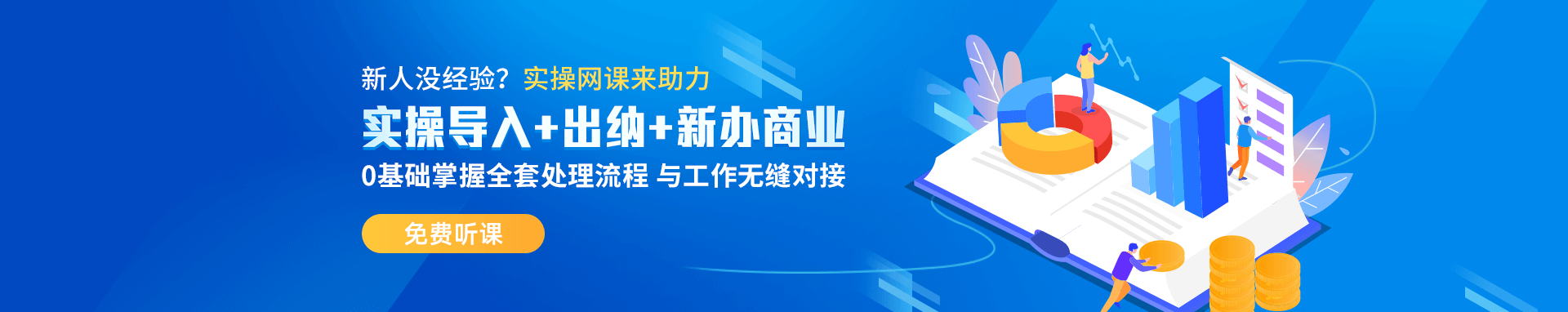 新人没经验？实操网课来助力

实操导入+出纳+新办商业

0基础掌握全套处理流程 与工作无缝对接

免费听课